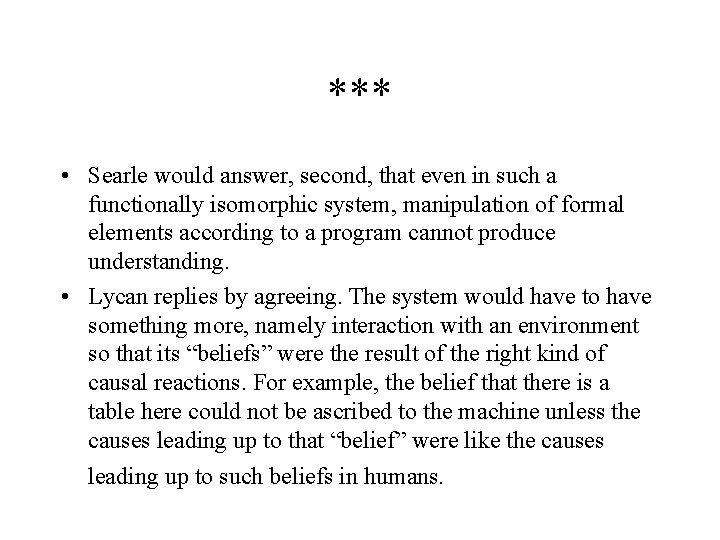 ***

• Searle would answer, second, that even in such a functionally isomorphic system, manipulation of formal elements according to a program cannot produce understanding.

• Lycan replies by agreeing. The system would have to have something more, namely interaction with an environment so that its “beliefs” were the result of the right kind of causal reactions. For example, the belief that there is a table here could not be ascribed to the machine unless the causes leading up to that “belief” were like the causes leading up to such beliefs in humans.